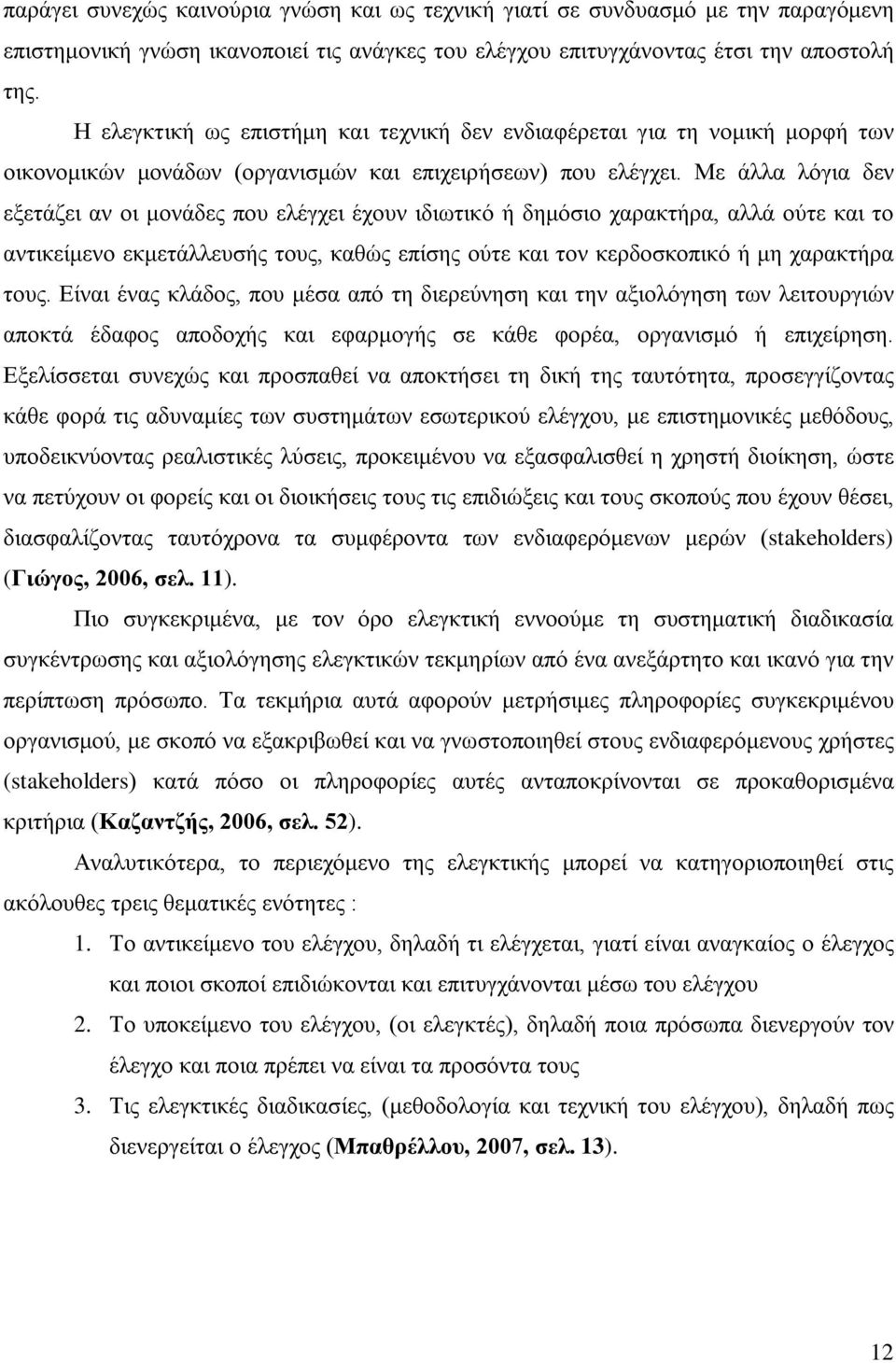 παράγει συνεχώς καινούρια γνώση και ως τεχνική γιατί σε συνδυασμό με την παραγόμενη επιστημονική γνώση ικανοποιεί τις ανάγκες του ελέγχου επιτυγχάνοντας έτσι την αποστολή της.

Η ελεγκτική ως επιστήμη και τεχνική δεν ενδιαφέρεται για τη νομική μορφή των οικονομικών μονάδων (οργανισμών και επιχειρήσεων) που ελέγχει. Με άλλα λόγια δεν εξετάζει αν οι μονάδες που ελέγχει έχουν ιδιωτικό ή δημόσιο χαρακτήρα, αλλά ούτε και το αντικείμενο εκμετάλλευσής τους, καθώς επίσης ούτε και τον κερδοσκοπικό ή μη χαρακτήρα τους. Είναι ένας κλάδος, που μέσα από τη διερεύνηση και την αξιολόγηση των λειτουργιών αποκτά έδαφος αποδοχής και εφαρμογής σε κάθε φορέα, οργανισμό ή επιχείρηση. Εξελίσσεται συνεχώς και προσπαθεί να αποκτήσει τη δική της ταυτότητα, προσεγγίζοντας κάθε φορά τις αδυναμίες των συστημάτων εσωτερικού ελέγχου, με επιστημονικές μεθόδους, υποδεικνύοντας ρεαλιστικές λύσεις, προκειμένου να εξασφαλισθεί η χρηστή διοίκηση, ώστε να πετύχουν οι φορείς και οι διοικήσεις τους τις επιδιώξεις και τους σκοπούς που έχουν θέσει, διασφαλίζοντας ταυτόχρονα τα συμφέροντα των ενδιαφερόμενων μερών (stakeholders) (Γιώγος, 2006, σελ. 11).

Πιο συγκεκριμένα, με τον όρο ελεγκτική εννοούμε τη συστηματική διαδικασία συγκέντρωσης και αξιολόγησης ελεγκτικών τεκμηρίων από ένα ανεξάρτητο και ικανό για την περίπτωση πρόσωπο. Τα τεκμήρια αυτά αφορούν μετρήσιμες πληροφορίες συγκεκριμένου οργανισμού, με σκοπό να εξακριβωθεί και να γνωστοποιηθεί στους ενδιαφερόμενους χρήστες (stakeholders) κατά πόσο οι πληροφορίες αυτές ανταποκρίνονται σε προκαθορισμένα κριτήρια (Καζαντζής, 2006, σελ. 52).

Αναλυτικότερα, το περιεχόμενο της ελεγκτικής μπορεί να κατηγοριοποιηθεί στις ακόλουθες τρεις θεματικές ενότητες :

1. Το αντικείμενο του ελέγχου, δηλαδή τι ελέγχεται, γιατί είναι αναγκαίος ο έλεγχος και ποιοι σκοποί επιδιώκονται και επιτυγχάνονται μέσω του ελέγχου

2. Το υποκείμενο του ελέγχου, (οι ελεγκτές), δηλαδή ποια πρόσωπα διενεργούν τον έλεγχο και ποια πρέπει να είναι τα προσόντα τους

3. Τις ελεγκτικές διαδικασίες, (μεθοδολογία και τεχνική του ελέγχου), δηλαδή πως διενεργείται ο έλεγχος (Μπαθρέλλου, 2007, σελ. 13).

12